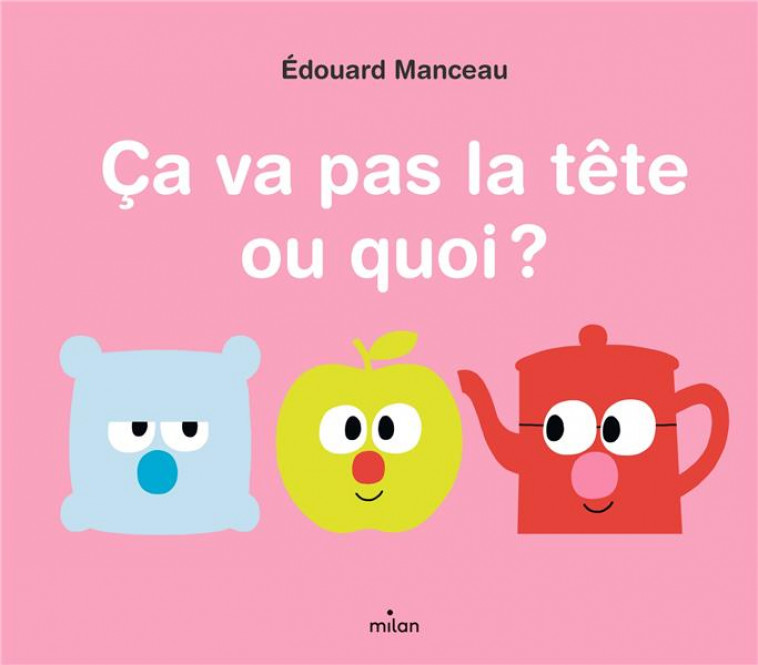 Édouard Manceau

Ça va pas la tête ou quoi ?

milan